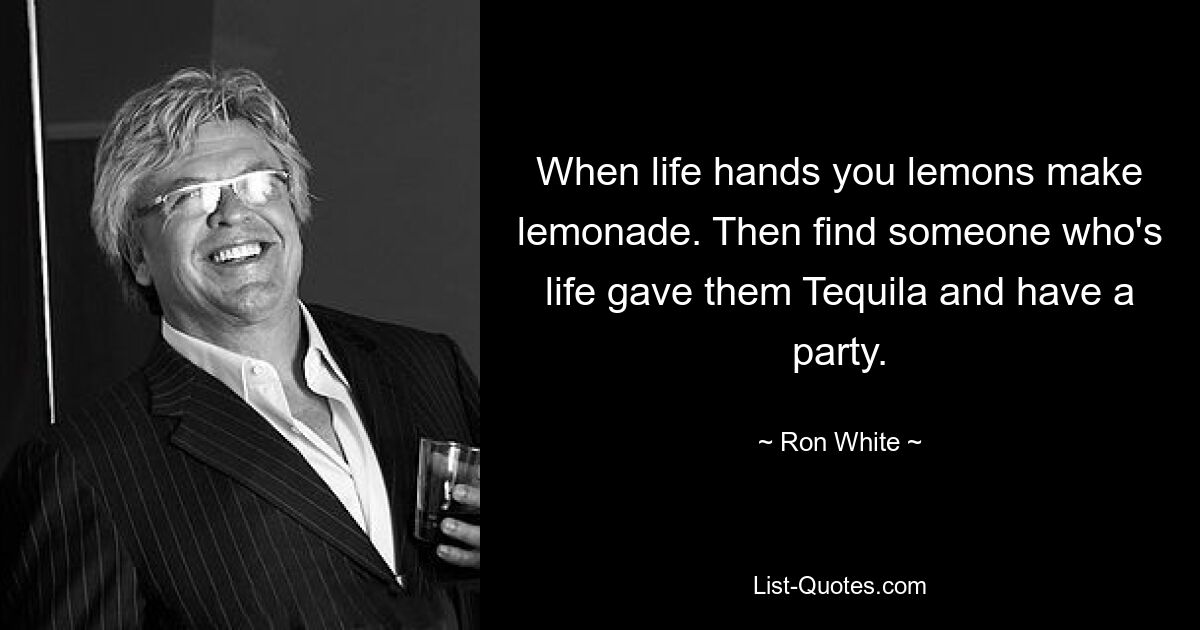 When life hands you lemons make lemonade. Then find someone who's life gave them Tequila and have a party.

~ Ron White ~

List-Quotes.com